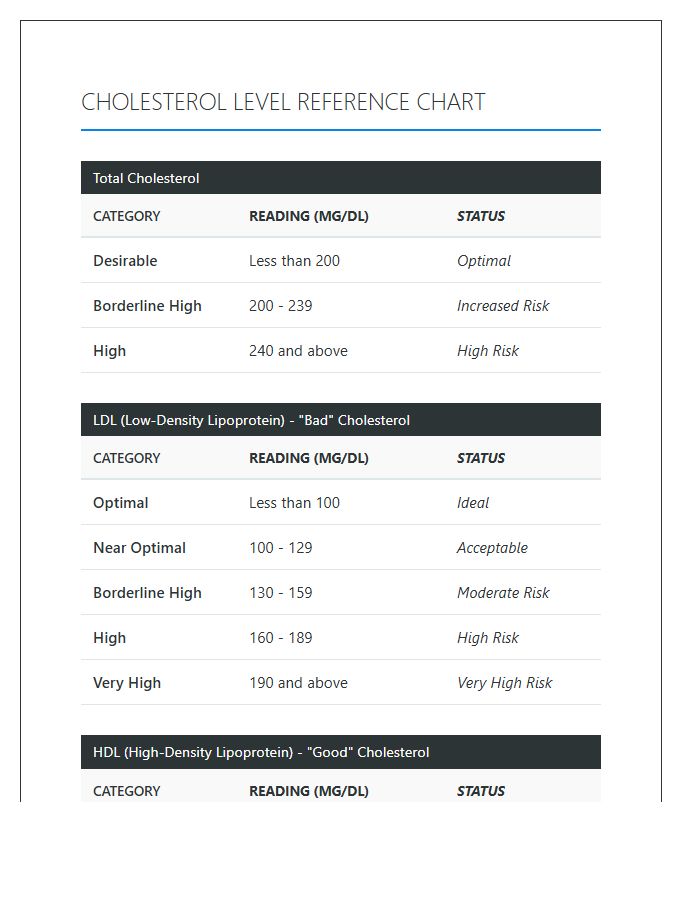 CHOLESTEROL LEVEL REFERENCE CHART

Total Cholesterol

| CATEGORY | READING (MG/DL) | STATUS |
|---|---|---|
| Desirable | Less than 200 | Optimal |
| Borderline High | 200 - 239 | Increased Risk |
| High | 240 and above | High Risk |

LDL (Low-Density Lipoprotein) - "Bad" Cholesterol

| CATEGORY | READING (MG/DL) | STATUS |
|---|---|---|
| Optimal | Less than 100 | Ideal |
| Near Optimal | 100 - 129 | Acceptable |
| Borderline High | 130 - 159 | Moderate Risk |
| High | 160 - 189 | High Risk |
| Very High | 190 and above | Very High Risk |

HDL (High-Density Lipoprotein) - "Good" Cholesterol

| CATEGORY | READING (MG/DL) | STATUS |
|---|---|---|